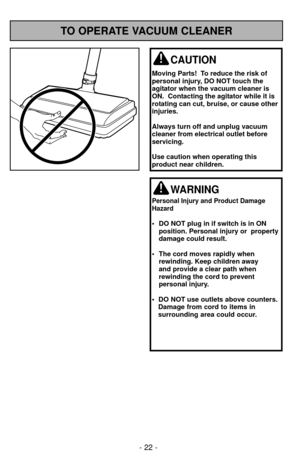 TO OPERATE VACUUM CLEANER

CAUTION

Moving Parts! To reduce the risk of personal injury, DO NOT touch the agitator when the vacuum cleaner is ON. Contacting the agitator while it is rotating can cut, bruise, or cause other injuries.

Always turn off and unplug vacuum cleaner from electrical outlet before servicing.

Use caution when operating this product near children.

WARNING

Personal Injury and Product Damage Hazard

• DO NOT plug in if switch is in ON position. Personal injury or property damage could result.

• The cord moves rapidly when rewinding. Keep children away and provide a clear path when rewinding the cord to prevent personal injury.

• DO NOT use outlets above counters. Damage from cord to items in surrounding area could occur.

- 22 -